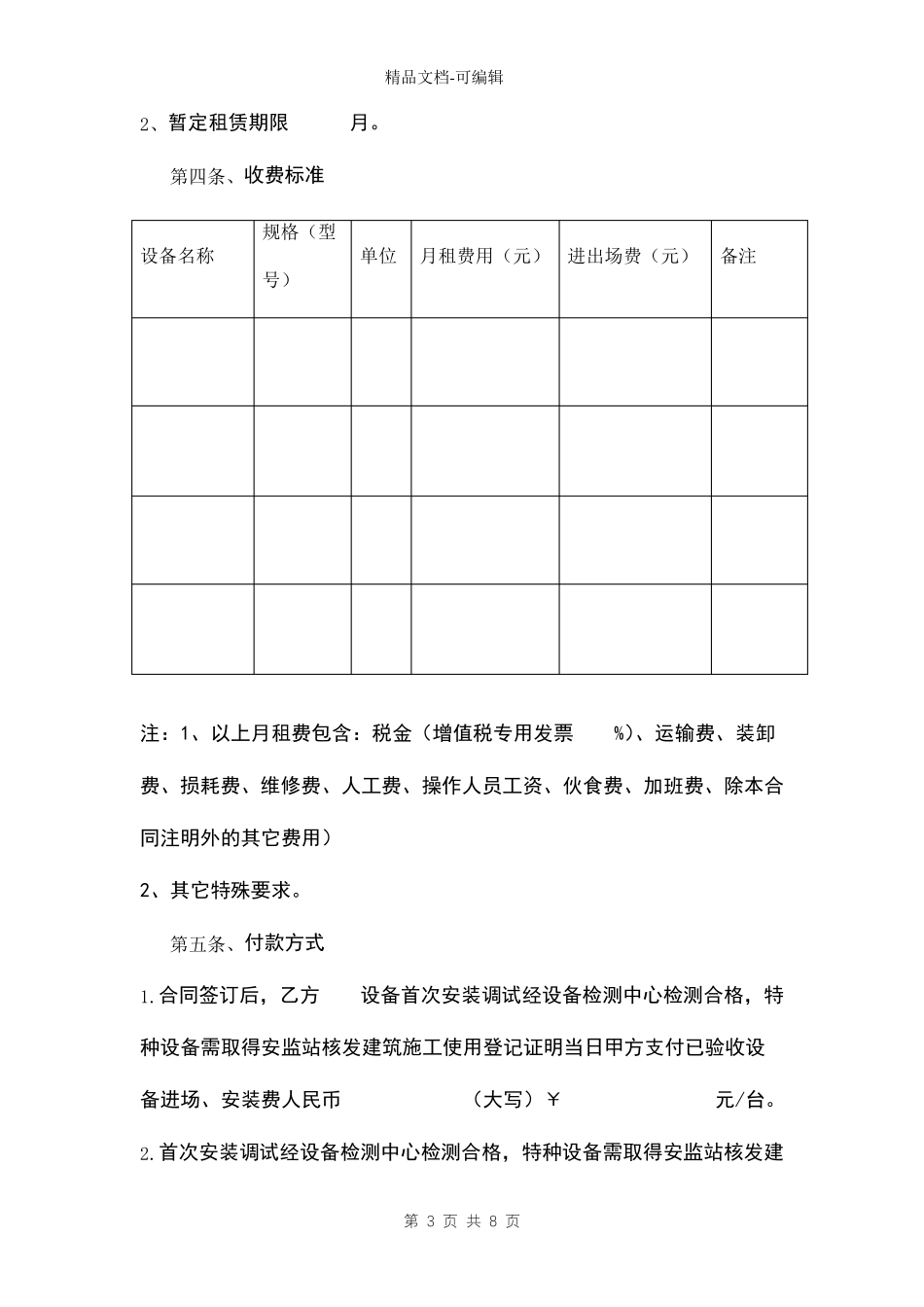 精品文档-可编辑

2、暂定租赁期限　　　月。

第四条、收费标准

| 设备名称 | 规格（型号） | 单位 | 月租费用（元） | 进出场费（元） | 备注 |
|---|---|---|---|---|---|
| | | | | | |
| | | | | | |
| | | | | | |
| | | | | | |

注：1、以上月租费包含：税金（增值税专用发票　　%）、运输费、装卸费、损耗费、维修费、人工费、操作人员工资、伙食费、加班费、除本合同注明外的其它费用）

2、其它特殊要求。

第五条、付款方式

1.合同签订后，乙方　　设备首次安装调试经设备检测中心检测合格，特种设备需取得安监站核发建筑施工使用登记证明当日甲方支付已验收设备进场、安装费人民币　　　　　　（大写）￥　　　　　　元/台。

2.首次安装调试经设备检测中心检测合格，特种设备需取得安监站核发建

第 3 页 共 8 页